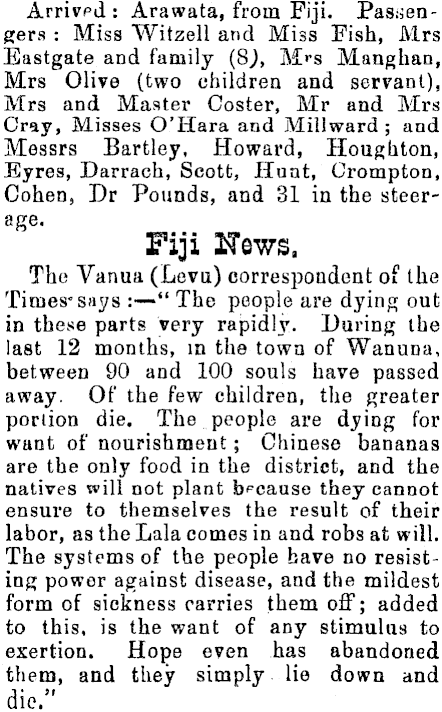 Arrived: Arawata, from Fiji. Passengers: Miss Witzell and Miss Fish, Mrs Eastgate and family (8), Mrs Manghan, Mrs Olive (two children and servant), Mrs and Master Coster, Mr and Mrs Cray, Misses O'Hara and Millward; and Messrs Bartley, Howard, Houghton, Eyres, Darrach, Scott, Hunt, Crompton, Cohen, Dr Pounds, and 31 in the steerage.

Fiji News.

The Vanua (Levu) correspondent of the Times says:—"The people are dying out in these parts very rapidly. During the last 12 months, in the town of Wanuna, between 90 and 100 souls have passed away. Of the few children, the greater portion die. The people are dying for want of nourishment; Chinese bananas are the only food in the district, and the natives will not plant because they cannot ensure to themselves the result of their labor, as the Lala comes in and robs at will. The systems of the people have no resisting power against disease, and the mildest form of sickness carries them off; added to this, is the want of any stimulus to exertion. Hope even has abandoned them, and they simply lie down and die."